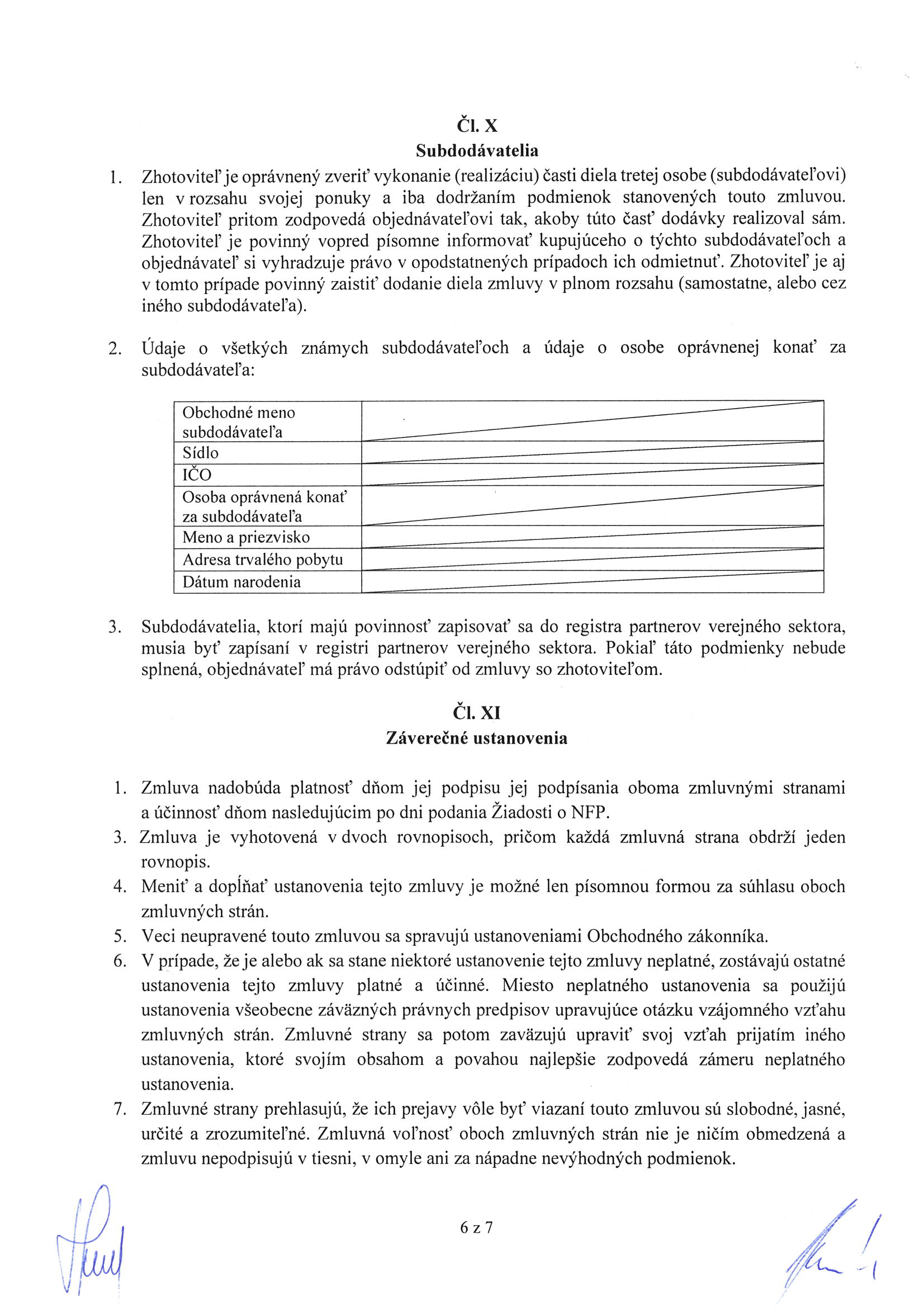 Čl. X
Subdodávatelia

1. Zhotoviteľ je oprávnený zveriť vykonanie (realizáciu) časti diela tretej osobe (subdodávateľovi) len v rozsahu svojej ponuky a iba dodržaním podmienok stanovených touto zmluvou. Zhotoviteľ pritom zodpovedá objednávateľovi tak, akoby túto časť dodávky realizoval sám. Zhotoviteľ je povinný vopred písomne informovať kupujúceho o týchto subdodávateľoch a objednávateľ si vyhradzuje právo v opodstatnených prípadoch ich odmietnuť. Zhotoviteľ je aj v tomto prípade povinný zaistiť dodanie diela zmluvy v plnom rozsahu (samostatne, alebo cez iného subdodávateľa).

2. Údaje o všetkých známych subdodávateľoch a údaje o osobe oprávnenej konať za subdodávateľa:

| Obchodné meno subdodávateľa | |
|---|---|
| Sídlo | |
| IČO | |
| Osoba oprávnená konať za subdodávateľa | |
| Meno a priezvisko | |
| Adresa trvalého pobytu | |
| Dátum narodenia | |

3. Subdodávatelia, ktorí majú povinnosť zapisovať sa do registra partnerov verejného sektora, musia byť zapísaní v registri partnerov verejného sektora. Pokiaľ táto podmienky nebude splnená, objednávateľ má právo odstúpiť od zmluvy so zhotoviteľom.

Čl. XI
Záverečné ustanovenia

1. Zmluva nadobúda platnosť dňom jej podpisu jej podpísania oboma zmluvnými stranami a účinnosť dňom nasledujúcim po dni podania Žiadosti o NFP.
3. Zmluva je vyhotovená v dvoch rovnopisoch, pričom každá zmluvná strana obdrží jeden rovnopis.
4. Meniť a dopĺňať ustanovenia tejto zmluvy je možné len písomnou formou za súhlasu oboch zmluvných strán.
5. Veci neupravené touto zmluvou sa spravujú ustanoveniami Obchodného zákonníka.
6. V prípade, že je alebo ak sa stane niektoré ustanovenie tejto zmluvy neplatné, zostávajú ostatné ustanovenia tejto zmluvy platné a účinné. Miesto neplatného ustanovenia sa použijú ustanovenia všeobecne záväzných právnych predpisov upravujúce otázku vzájomného vzťahu zmluvných strán. Zmluvné strany sa potom zaväzujú upraviť svoj vzťah prijatím iného ustanovenia, ktoré svojím obsahom a povahou najlepšie zodpovedá zámeru neplatného ustanovenia.
7. Zmluvné strany prehlasujú, že ich prejavy vôle byť viazaní touto zmluvou sú slobodné, jasné, určité a zrozumiteľné. Zmluvná voľnosť oboch zmluvných strán nie je ničím obmedzená a zmluvu nepodpisujú v tiesni, v omyle ani za nápadne nevýhodných podmienok.

6 z 7